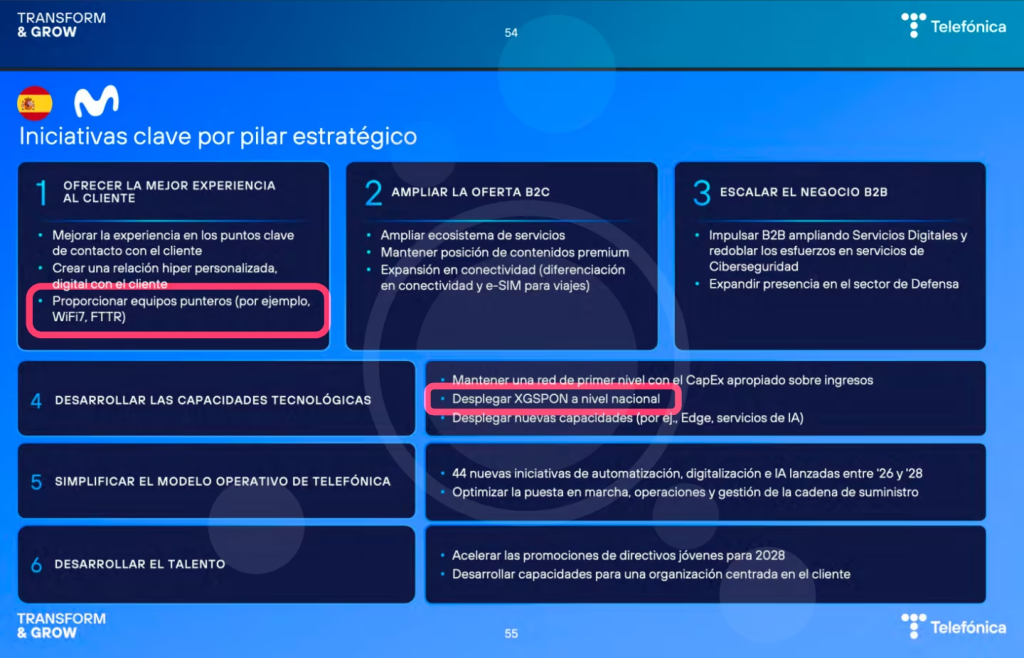 TRANSFORM
& GROW

54

Telefónica

Iniciativas clave por pilar estratégico

1 OFRECER LA MEJOR EXPERIENCIA AL CLIENTE

• Mejorar la experiencia en los puntos clave de contacto con el cliente
• Crear una relación hiper personalizada, digital con el cliente
• Proporcionar equipos punteros (por ejemplo, WiFi7, FTTR)

2 AMPLIAR LA OFERTA B2C

• Ampliar ecosistema de servicios
• Mantener posición de contenidos premium
• Expansión en conectividad (diferenciación en conectividad y e-SIM para viajes)

3 ESCALAR EL NEGOCIO B2B

• Impulsar B2B ampliando Servicios Digitales y redoblar los esfuerzos en servicios de Ciberseguridad
• Expandir presencia en el sector de Defensa

4 DESARROLLAR LAS CAPACIDADES TECNOLÓGICAS

• Mantener una red de primer nivel con el CapEx apropiado sobre ingresos
• Desplegar XGSPON a nivel nacional
• Desplegar nuevas capacidades (por ej., Edge, servicios de IA)

5 SIMPLIFICAR EL MODELO OPERATIVO DE TELEFÓNICA

• 44 nuevas iniciativas de automatización, digitalización e IA lanzadas entre '26 y '28
• Optimizar la puesta en marcha, operaciones y gestión de la cadena de suministro

6 DESARROLLAR EL TALENTO

• Acelerar las promociones de directivos jóvenes para 2028
• Desarrollar capacidades para una organización centrada en el cliente

TRANSFORM
& GROW

55

Telefónica